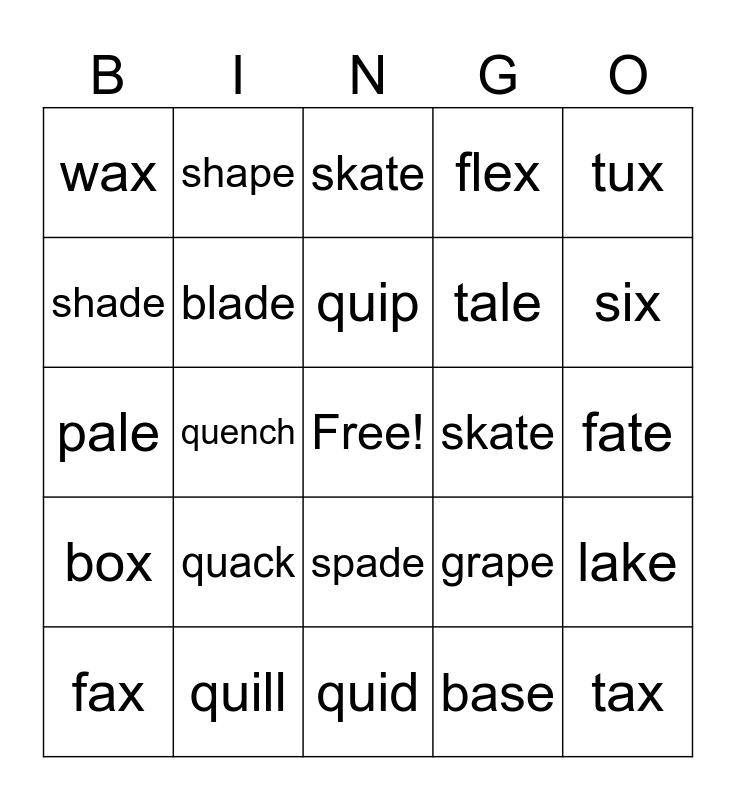 | B | I | N | G | O |
|---|---|---|---|---|
| wax | shape | skate | flex | tux |
| shade | blade | quip | tale | six |
| pale | quench | Free! | skate | fate |
| box | quack | spade | grape | lake |
| fax | quill | quid | base | tax |